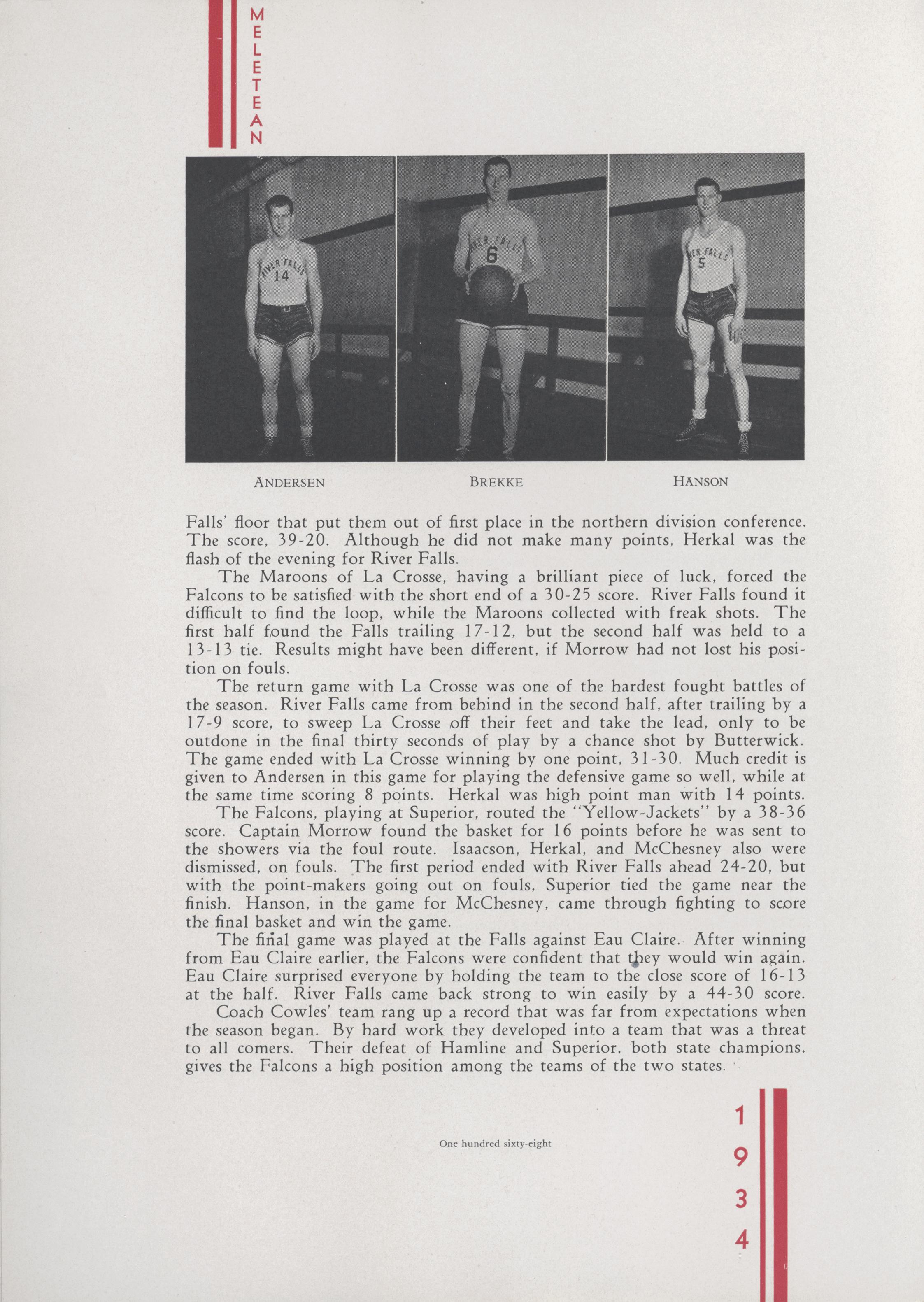 MELETEAN

RIVER FALLS 14

RIVER FALLS 6

RIVER FALLS 5

ANDERSEN BREKKE HANSON

Falls' floor that put them out of first place in the northern division conference. The score, 39-20. Although he did not make many points, Herkal was the flash of the evening for River Falls.

The Maroons of La Crosse, having a brilliant piece of luck, forced the Falcons to be satisfied with the short end of a 30-25 score. River Falls found it difficult to find the loop, while the Maroons collected with freak shots. The first half found the Falls trailing 17-12, but the second half was held to a 13-13 tie. Results might have been different, if Morrow had not lost his position on fouls.

The return game with La Crosse was one of the hardest fought battles of the season. River Falls came from behind in the second half, after trailing by a 17-9 score, to sweep La Crosse off their feet and take the lead, only to be outdone in the final thirty seconds of play by a chance shot by Butterwick. The game ended with La Crosse winning by one point, 31-30. Much credit is given to Andersen in this game for playing the defensive game so well, while at the same time scoring 8 points. Herkal was high point man with 14 points.

The Falcons, playing at Superior, routed the "Yellow-Jackets" by a 38-36 score. Captain Morrow found the basket for 16 points before he was sent to the showers via the foul route. Isaacson, Herkal, and McChesney also were dismissed, on fouls. The first period ended with River Falls ahead 24-20, but with the point-makers going out on fouls, Superior tied the game near the finish. Hanson, in the game for McChesney, came through fighting to score the final basket and win the game.

The final game was played at the Falls against Eau Claire. After winning from Eau Claire earlier, the Falcons were confident that they would win again. Eau Claire surprised everyone by holding the team to the close score of 16-13 at the half. River Falls came back strong to win easily by a 44-30 score.

Coach Cowles' team rang up a record that was far from expectations when the season began. By hard work they developed into a team that was a threat to all comers. Their defeat of Hamline and Superior, both state champions, gives the Falcons a high position among the teams of the two states.

One hundred sixty-eight

1934